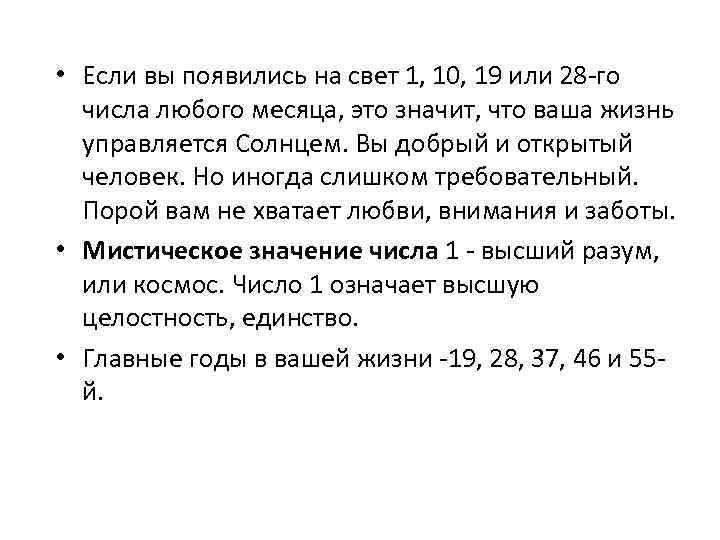 • Если вы появились на свет 1, 10, 19 или 28-го числа любого месяца, это значит, что ваша жизнь управляется Солнцем. Вы добрый и открытый человек. Но иногда слишком требовательный. Порой вам не хватает любви, внимания и заботы.

• Мистическое значение числа 1 - высший разум, или космос. Число 1 означает высшую целостность, единство.

• Главные годы в вашей жизни -19, 28, 37, 46 и 55-й.